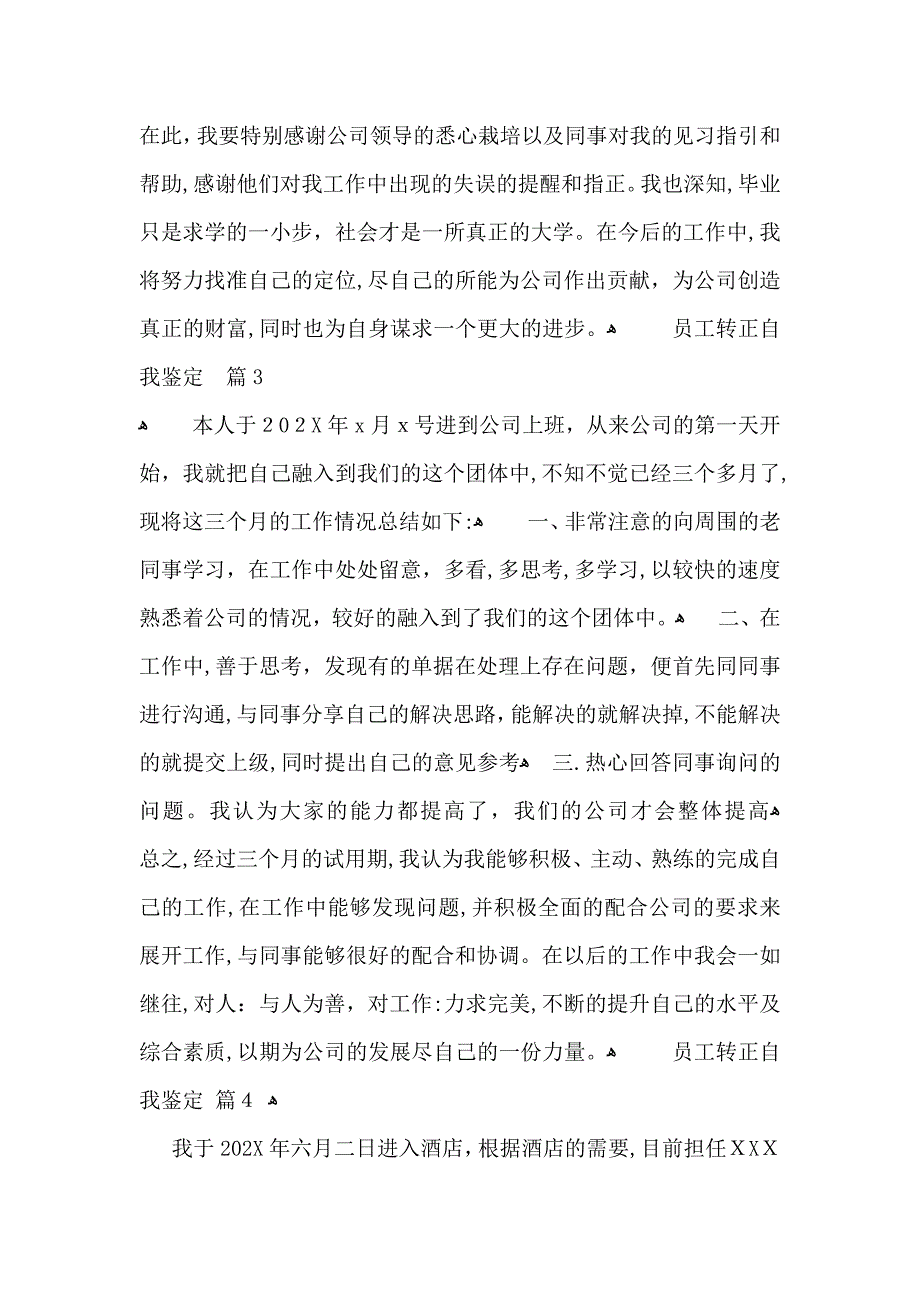 在此，我要特别感谢公司领导的悉心栽培以及同事对我的见习指引和帮助，感谢他们对我工作中出现的失误的提醒和指正。我也深知，毕业只是求学的一小步，社会才是一所真正的大学。在今后的工作中，我将努力找准自己的定位，尽自己的所能为公司作出贡献，为公司创造真正的财富，同时也为自身谋求一个更大的进步。 员工转正自我鉴定 篇3

本人于202X年x月x号进到公司上班，从来公司的第一天开始，我就把自己融入到我们的这个团体中，不知不觉已经三个多月了，现将这三个月的工作情况总结如下： 一、非常注意的向周围的老同事学习，在工作中处处留意，多看，多思考，多学习，以较快的速度熟悉着公司的情况，较好的融入到了我们的这个团体中。 二、在工作中，善于思考，发现有的单据在处理上存在问题，便首先同同事进行沟通，与同事分享自己的解决思路，能解决的就解决掉，不能解决的就提交上级，同时提出自己的意见参考 三.热心回答同事询问的问题。我认为大家的能力都提高了，我们的公司才会整体提高 总之，经过三个月的试用期，我认为我能够积极、主动、熟练的完成自己的工作，在工作中能够发现问题，并积极全面的配合公司的要求来展开工作，与同事能够很好的配合和协调。在以后的工作中我会一如继往，对人：与人为善，对工作：力求完美，不断的提升自己的水平及综合素质，以期为公司的发展尽自己的一份力量。 员工转正自我鉴定 篇4

我于202X年六月二日进入酒店，根据酒店的需要，目前担任XXX